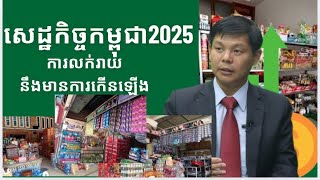 សេដ្ឋកិច្ចកម្ពុជា2025
ការលក់រាយ
នឹងមានការកើនឡើង